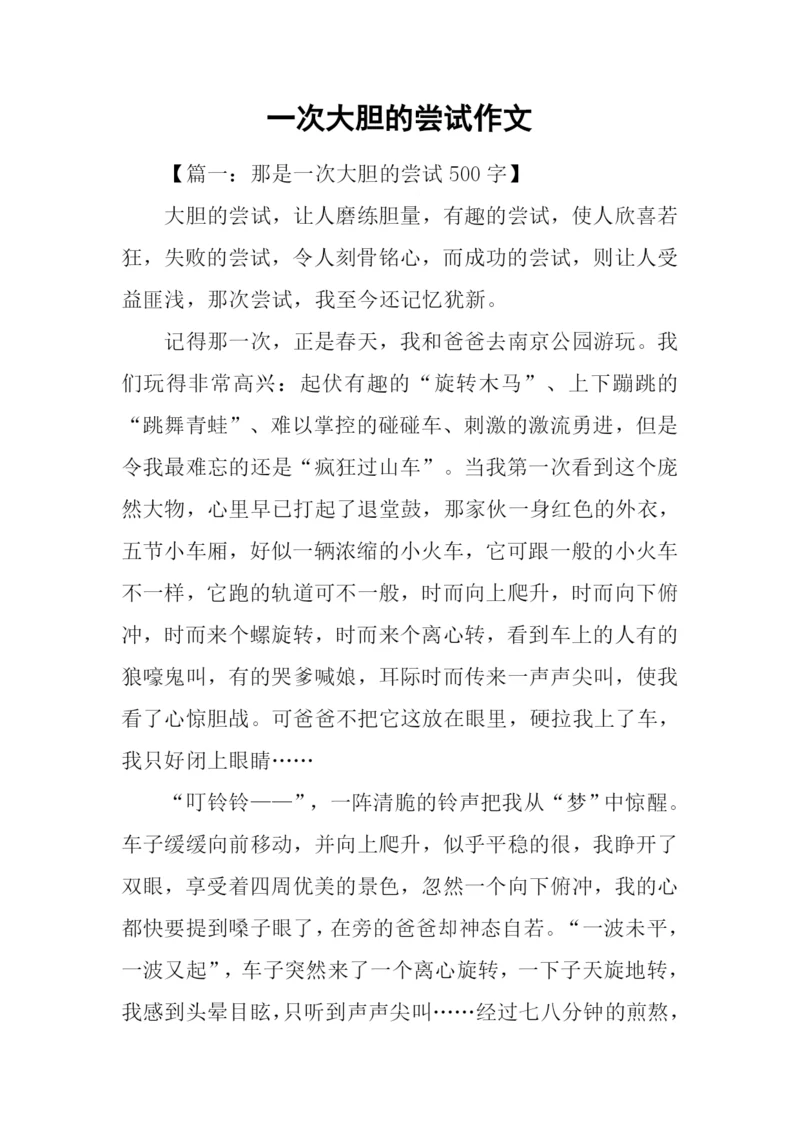 一次大胆的尝试作文

【篇一：那是一次大胆的尝试 500 字】

大胆的尝试，让人磨练胆量，有趣的尝试，使人欣喜若狂，失败的尝试，令人刻骨铭心，而成功的尝试，则让人受益匪浅，那次尝试，我至今还记忆犹新。

记得那一次，正是春天，我和爸爸去南京公园游玩。我们玩得非常高兴：起伏有趣的“旋转木马”、上下蹦跳的“跳舞青蛙”、难以掌控的碰碰车、刺激的激流勇进，但是令我最难忘的还是“疯狂过山车”。当我第一次看到这个庞然大物，心里早已打起了退堂鼓，那家伙一身红色的外衣，五节小车厢，好似一辆浓缩的小火车，它可跟一般的小火车不一样，它跑的轨道可不一般，时而向上爬升，时而向下俯冲，时而来个螺旋转，时而来个离心转，看到车上的人有的狼嚎鬼叫，有的哭爹喊娘，耳际时而传来一声声尖叫，使我看了心惊胆战。可爸爸不把它这放在眼里，硬拉我上了车，我只好闭上眼睛……

“叮铃铃——”，一阵清脆的铃声把我从“梦”中惊醒。车子缓缓向前移动，并向上爬升，似乎平稳的很，我睁开了双眼，享受着四周优美的景色，忽然一个向下俯冲，我的心都快要提到嗓子眼了，在旁的爸爸却神态自若。“一波未平，一波又起”，车子突然来了一个离心旋转，一下子天旋地转，我感到头晕目眩，只听到声声尖叫……经过七八分钟的煎熬，